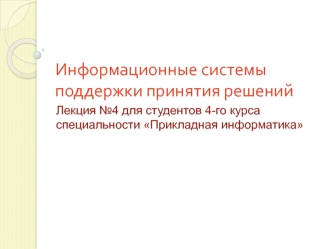 Информационные системы поддержки принятия решений

Лекция №4 для студентов 4-го курса специальности «Прикладная информатика»